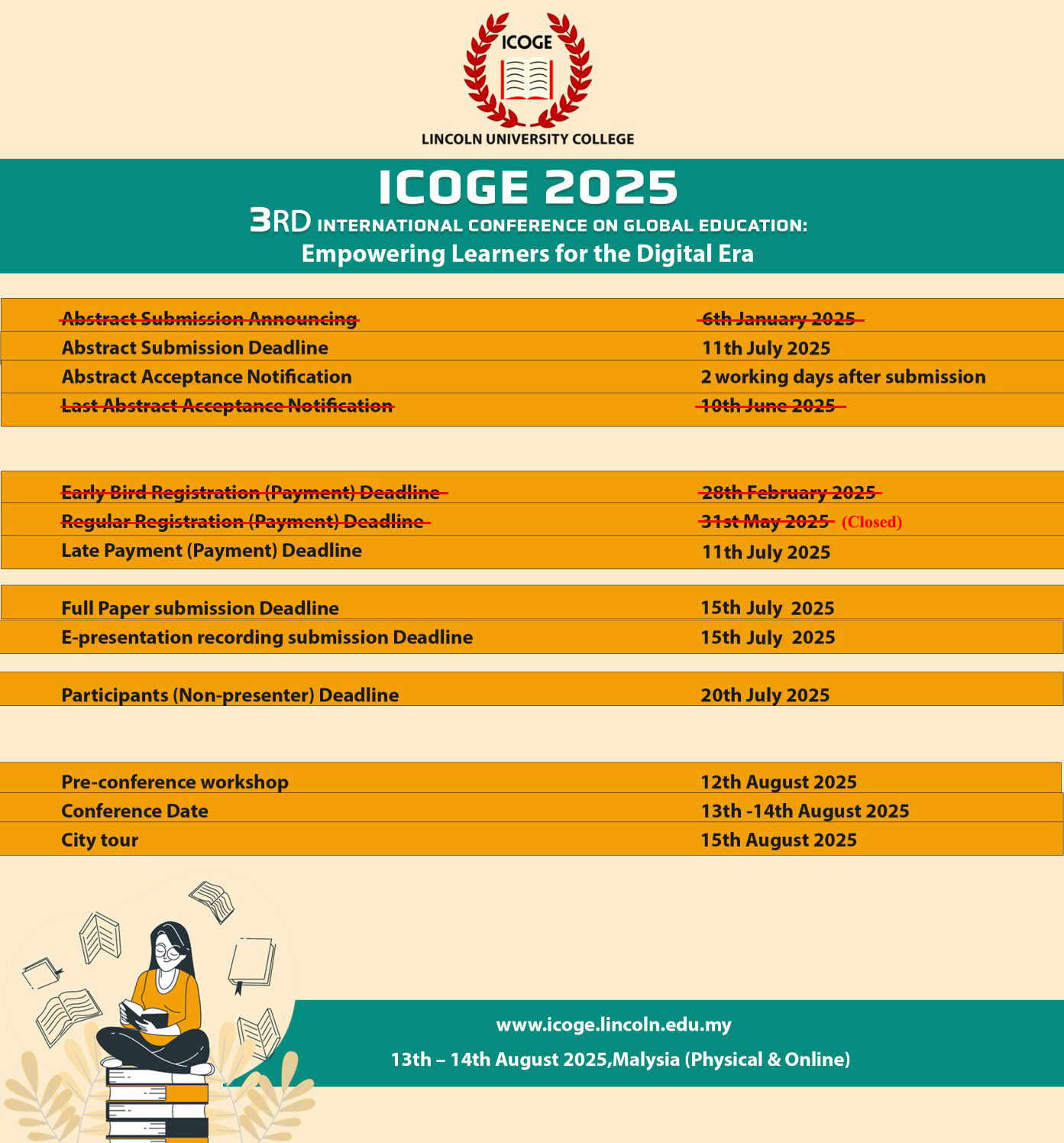 ICOGE

LINCOLN UNIVERSITY COLLEGE

ICOGE 2025

3RD INTERNATIONAL CONFERENCE ON GLOBAL EDUCATION: Empowering Learners for the Digital Era

| | |
|---|---|
| ~~Abstract Submission Announcing~~ | ~~6th January 2025~~ |
| Abstract Submission Deadline | 11th July 2025 |
| Abstract Acceptance Notification | 2 working days after submission |
| ~~Last Abstract Acceptance Notification~~ | ~~10th June 2025~~ |

| | |
|---|---|
| ~~Early Bird Registration (Payment) Deadline~~ | ~~28th February 2025~~ |
| ~~Regular Registration (Payment) Deadline~~ | ~~31st May 2025~~ (Closed) |
| Late Payment (Payment) Deadline | 11th July 2025 |

| | |
|---|---|
| Full Paper submission Deadline | 15th July 2025 |
| E-presentation recording submission Deadline | 15th July 2025 |

| | |
|---|---|
| Participants (Non-presenter) Deadline | 20th July 2025 |

| | |
|---|---|
| Pre-conference workshop | 12th August 2025 |
| Conference Date | 13th -14th August 2025 |
| City tour | 15th August 2025 |

www.icoge.lincoln.edu.my

13th – 14th August 2025,Malysia (Physical & Online)